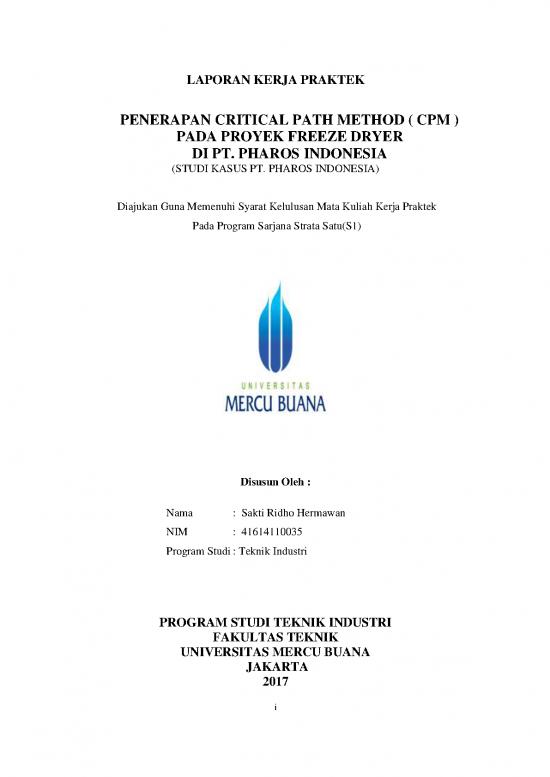 LAPORAN KERJA PRAKTEK

PENERAPAN CRITICAL PATH METHOD ( CPM )
PADA PROYEK FREEZE DRYER
DI PT. PHAROS INDONESIA
(STUDI KASUS PT. PHAROS INDONESIA)

Diajukan Guna Memenuhi Syarat Kelulusan Mata Kuliah Kerja Praktek
Pada Program Sarjana Strata Satu(S1)

UNIVERSITAS
MERCU BUANA

Disusun Oleh :

Nama : Sakti Ridho Hermawan
NIM : 41614110035
Program Studi : Teknik Industri

PROGRAM STUDI TEKNIK INDUSTRI
FAKULTAS TEKNIK
UNIVERSITAS MERCU BUANA
JAKARTA
2017

i